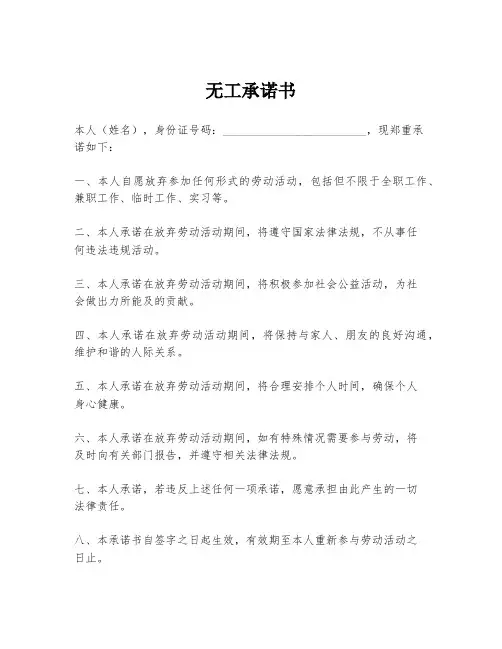 无工承诺书

本人（姓名），身份证号码：________________________，现郑重承诺如下：

一、本人自愿放弃参加任何形式的劳动活动，包括但不限于全职工作、兼职工作、临时工作、实习等。

二、本人承诺在放弃劳动活动期间，将遵守国家法律法规，不从事任何违法违规活动。

三、本人承诺在放弃劳动活动期间，将积极参加社会公益活动，为社会做出力所能及的贡献。

四、本人承诺在放弃劳动活动期间，将保持与家人、朋友的良好沟通，维护和谐的人际关系。

五、本人承诺在放弃劳动活动期间，将合理安排个人时间，确保个人身心健康。

六、本人承诺在放弃劳动活动期间，如有特殊情况需要参与劳动，将及时向有关部门报告，并遵守相关法律法规。

七、本人承诺，若违反上述任何一项承诺，愿意承担由此产生的一切法律责任。

八、本承诺书自签字之日起生效，有效期至本人重新参与劳动活动之日止。